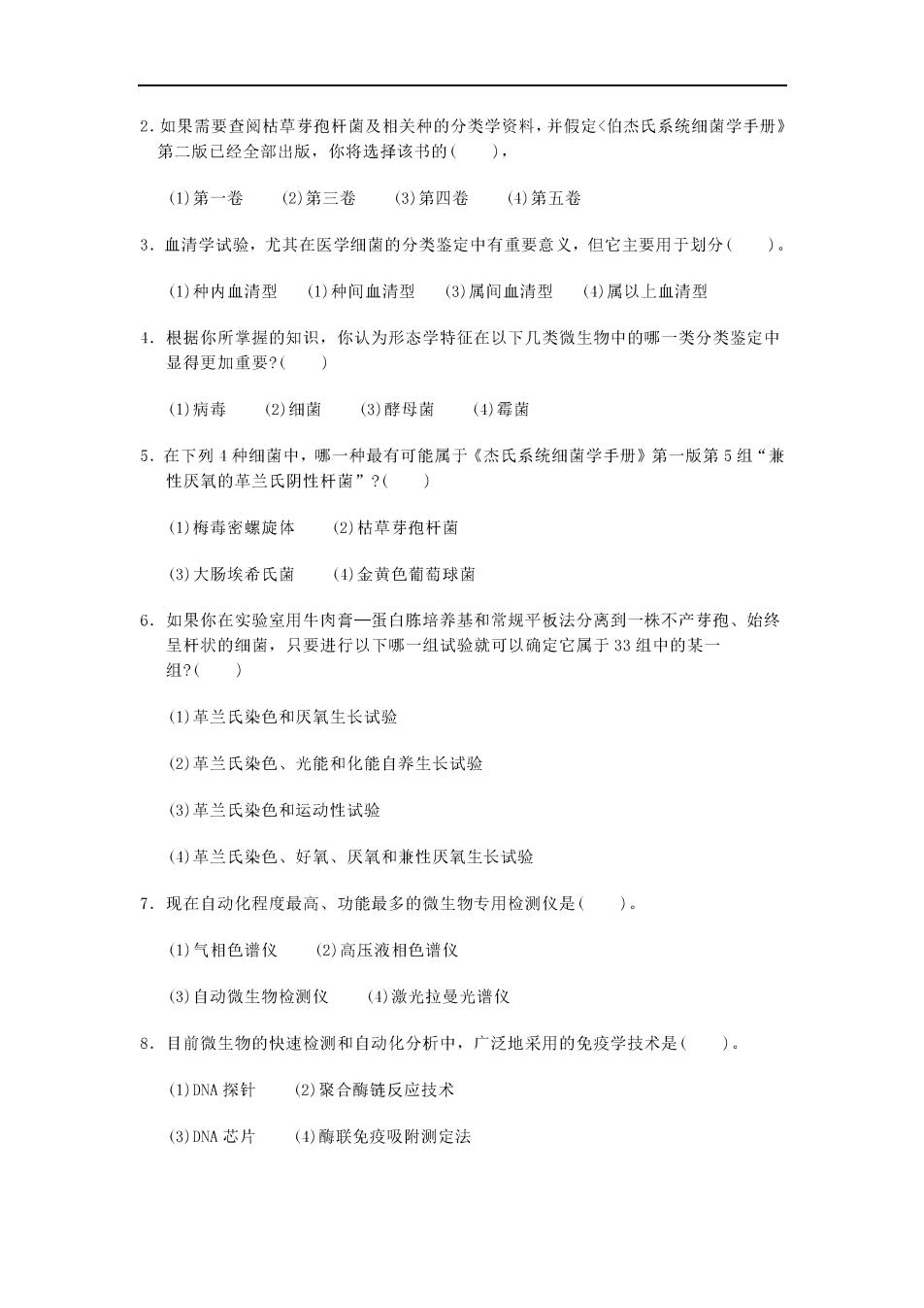 2. 如果需要查阅枯草芽孢杆菌及相关种的分类学资料，并假定<伯杰氏系统细菌学手册》第二版已经全部出版，你将选择该书的(　　)，

(1)第一卷　　(2)第三卷　　(3)第四卷　　(4)第五卷

3. 血清学试验，尤其在医学细菌的分类鉴定中有重要意义，但它主要用于划分(　　)。

(1)种内血清型　　(1)种间血清型　　(3)属间血清型　　(4)属以上血清型

4. 根据你所掌握的知识，你认为形态学特征在以下几类微生物中的哪一类分类鉴定中显得更加重要?(　　)

(1)病毒　　(2)细菌　　(3)酵母菌　　(4)霉菌

5. 在下列 4 种细菌中，哪一种最有可能属于《杰氏系统细菌学手册》第一版第 5 组“兼性厌氧的革兰氏阴性杆菌”?(　　)

(1)梅毒密螺旋体　　(2)枯草芽孢杆菌

(3)大肠埃希氏菌　　(4)金黄色葡萄球菌

6. 如果你在实验室用牛肉膏—蛋白胨培养基和常规平板法分离到一株不产芽孢、始终呈杆状的细菌，只要进行以下哪一组试验就可以确定它属于 33 组中的某一组?(　　)

(1)革兰氏染色和厌氧生长试验

(2)革兰氏染色、光能和化能自养生长试验

(3)革兰氏染色和运动性试验

(4)革兰氏染色、好氧、厌氧和兼性厌氧生长试验

7. 现在自动化程度最高、功能最多的微生物专用检测仪是(　　)。

(1)气相色谱仪　　(2)高压液相色谱仪

(3)自动微生物检测仪　　(4)激光拉曼光谱仪

8. 目前微生物的快速检测和自动化分析中，广泛地采用的免疫学技术是(　　)。

(1)DNA 探针　　(2)聚合酶链反应技术

(3)DNA 芯片　　(4)酶联免疫吸附测定法